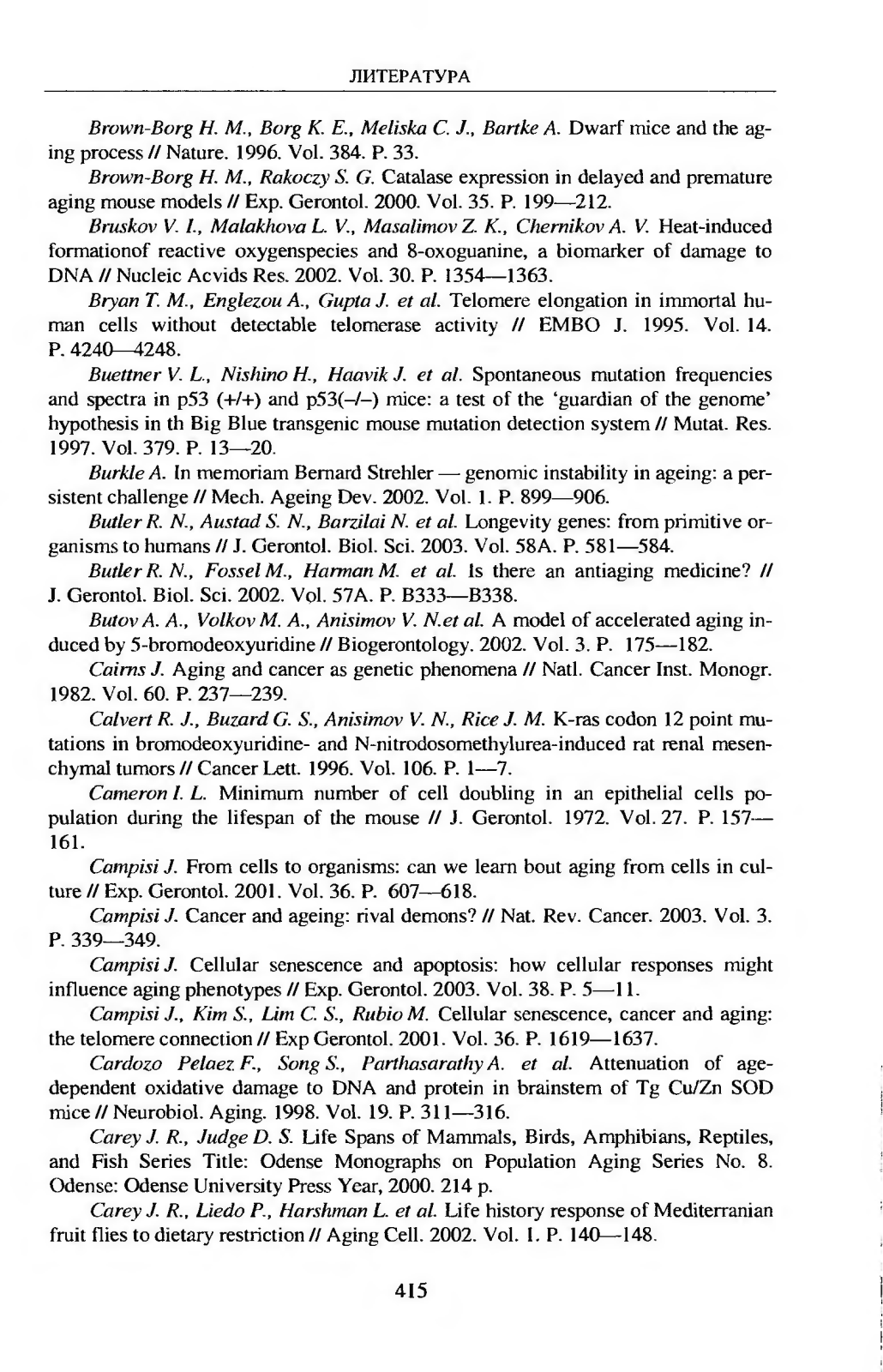 ЛИТЕРАТУРА

Brown-Borg H. M., Borg K. E., Meliska C. J., Bartke A. Dwarf mice and the aging process // Nature. 1996. Vol. 384. P. 33.

Brown-Borg H. M., Rakoczy S. G. Catalase expression in delayed and premature aging mouse models // Exp. Gerontol. 2000. Vol. 35. P. 199—212.

Bruskov V. I., Malakhova L. V., Masalimov Z. K., Chernikov A. V. Heat-induced formationof reactive oxygenspecies and 8-oxoguanine, a biomarker of damage to DNA // Nucleic Acvids Res. 2002. Vol. 30. P. 1354—1363.

Bryan T. M., Englezou A., Gupta J. et al. Telomere elongation in immortal human cells without detectable telomerase activity // EMBO J. 1995. Vol. 14. P. 4240—4248.

Buettner V. L., Nishino H., Haavik J. et al. Spontaneous mutation frequencies and spectra in p53 (+/+) and p53(–/–) mice: a test of the 'guardian of the genome' hypothesis in th Big Blue transgenic mouse mutation detection system // Mutat. Res. 1997. Vol. 379. P. 13—20.

Burkle A. In memoriam Bernard Strehler — genomic instability in ageing: a persistent challenge // Mech. Ageing Dev. 2002. Vol. 1. P. 899—906.

Butler R. N., Austad S. N., Barzilai N. et al. Longevity genes: from primitive organisms to humans // J. Gerontol. Biol. Sci. 2003. Vol. 58A. P. 581—584.

Butler R. N., Fossel M., Harman M. et al. Is there an antiaging medicine? // J. Gerontol. Biol. Sci. 2002. Vol. 57A. P. B333—B338.

Butov A. A., Volkov M. A., Anisimov V. N.et al. A model of accelerated aging induced by 5-bromodeoxyuridine // Biogerontology. 2002. Vol. 3. P. 175—182.

Cairns J. Aging and cancer as genetic phenomena // Natl. Cancer Inst. Monogr. 1982. Vol. 60. P. 237—239.

Calvert R. J., Buzard G. S., Anisimov V. N., Rice J. M. K-ras codon 12 point mutations in bromodeoxyuridine- and N-nitrodosomethylurea-induced rat renal mesenchymal tumors // Cancer Lett. 1996. Vol. 106. P. 1—7.

Cameron I. L. Minimum number of cell doubling in an epithelial cells population during the lifespan of the mouse // J. Gerontol. 1972. Vol. 27. P. 157—161.

Campisi J. From cells to organisms: can we learn bout aging from cells in culture // Exp. Gerontol. 2001. Vol. 36. P. 607—618.

Campisi J. Cancer and ageing: rival demons? // Nat. Rev. Cancer. 2003. Vol. 3. P. 339—349.

Campisi J. Cellular senescence and apoptosis: how cellular responses might influence aging phenotypes // Exp. Gerontol. 2003. Vol. 38. P. 5—11.

Campisi J., Kim S., Lim C. S., Rubio M. Cellular senescence, cancer and aging: the telomere connection // Exp Gerontol. 2001. Vol. 36. P. 1619—1637.

Cardozo Pelaez F., Song S., Parthasarathy A. et al. Attenuation of age-dependent oxidative damage to DNA and protein in brainstem of Tg Cu/Zn SOD mice // Neurobiol. Aging. 1998. Vol. 19. P. 311—316.

Carey J. R., Judge D. S. Life Spans of Mammals, Birds, Amphibians, Reptiles, and Fish Series Title: Odense Monographs on Population Aging Series No. 8. Odense: Odense University Press Year, 2000. 214 p.

Carey J. R., Liedo P., Harshman L. et al. Life history response of Mediterranian fruit flies to dietary restriction // Aging Cell. 2002. Vol. 1. P. 140—148.

415